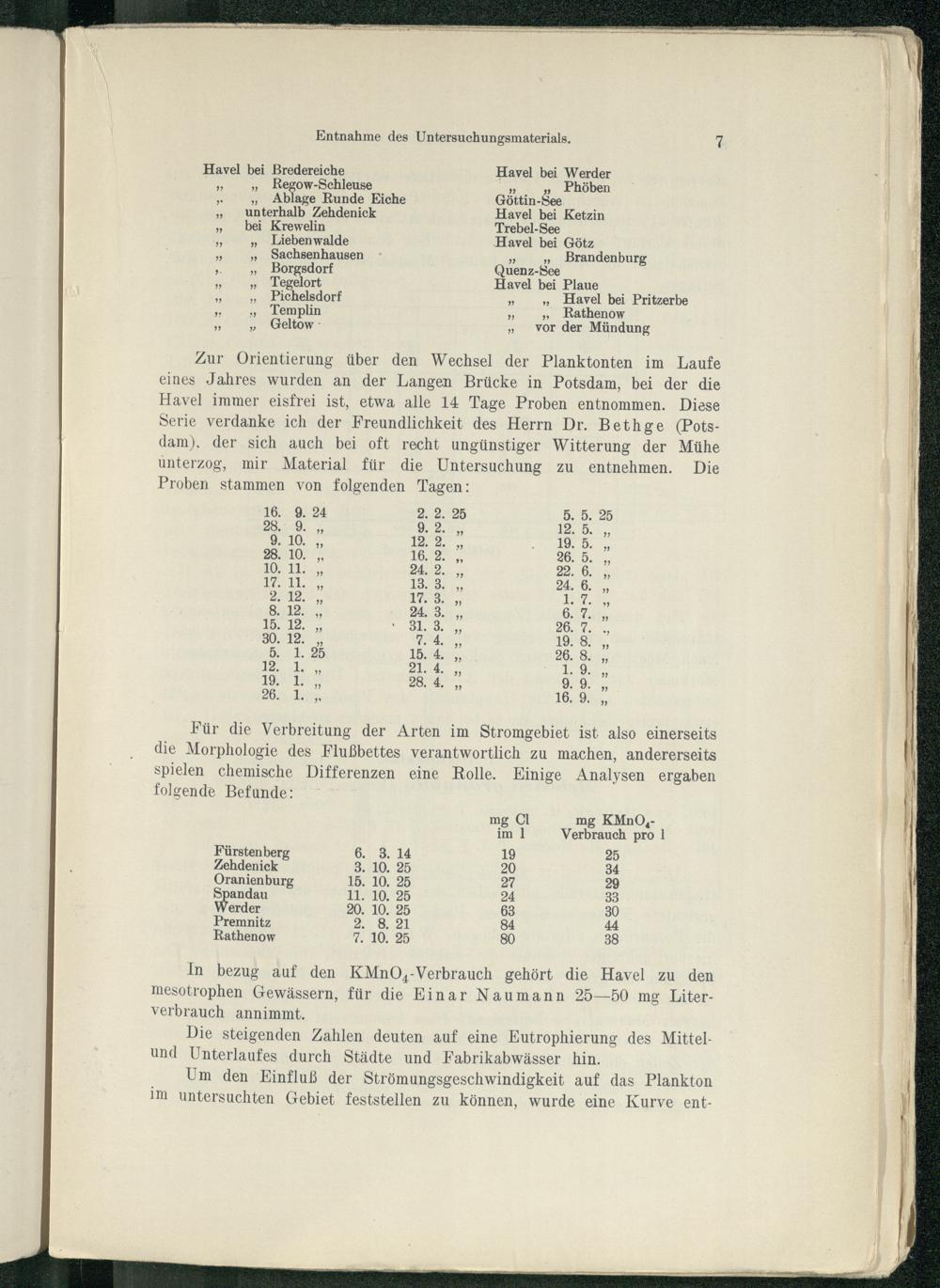 Entnahme des Untersuchungsmaterials.

7

Havel bei Bredereiche
„ „ Regow-Schleuse
„ „ Ablage Runde Eiche
„ unterhalb Zehdenick
„ bei Krewelin
„ „ Liebenwalde
„ „ Sachsenhausen
„ „ Borgsdorf
„ „ Tegelort
„ „ Pichelsdorf
„ „ Templin
„ „ Geltow

Havel bei Werder
„ „ Phöben
Göttin-See
Havel bei Ketzin
Trebel-See
Havel bei Götz
„ „ Brandenburg
Quenz-See
Havel bei Plaue
„ „ Havel bei Pritzerbe
„ „ Rathenow
„ vor der Mündung

Zur Orientierung über den Wechsel der Planktonten im Laufe eines Jahres wurden an der Langen Brücke in Potsdam, bei der die Havel immer eisfrei ist, etwa alle 14 Tage Proben entnommen. Diese Serie verdanke ich der Freundlichkeit des Herrn Dr. Bethge (Potsdam), der sich auch bei oft recht ungünstiger Witterung der Mühe unterzog, mir Material für die Untersuchung zu entnehmen. Die Proben stammen von folgenden Tagen:

16. 9. 24
28. 9. „
9. 10. „
28. 10. „
10. 11. „
17. 11. „
2. 12. „
8. 12. „
15. 12. „
30. 12. „
5. 1. 25
12. 1. „
19. 1. „
26. 1. „

2. 2. 25
9. 2. „
12. 2. „
16. 2. „
24. 2. „
13. 3. „
17. 3. „
24. 3. „
31. 3. „
7. 4. „
15. 4. „
21. 4. „
28. 4. „

5. 5. 25
12. 5. „
19. 5. „
26. 5. „
22. 6. „
24. 6. „
1. 7. „
6. 7. „
26. 7. „
19. 8. „
26. 8. „
1. 9. „
9. 9. „
16. 9. „

Für die Verbreitung der Arten im Stromgebiet ist also einerseits die Morphologie des Flußbettes verantwortlich zu machen, andererseits spielen chemische Differenzen eine Rolle. Einige Analysen ergaben folgende Befunde:

| | | mg Cl im l | mg $KMnO_4$-Verbrauch pro l |
|---|---|---|---|
| Fürstenberg | 6. 3. 14 | 19 | 25 |
| Zehdenick | 3. 10. 25 | 20 | 34 |
| Oranienburg | 15. 10. 25 | 27 | 29 |
| Spandau | 11. 10. 25 | 24 | 33 |
| Werder | 20. 10. 25 | 63 | 30 |
| Premnitz | 2. 8. 21 | 84 | 44 |
| Rathenow | 7. 10. 25 | 80 | 38 |

In bezug auf den $KMnO_4$-Verbrauch gehört die Havel zu den mesotrophen Gewässern, für die Einar Naumann 25—50 mg Literverbrauch annimmt.

Die steigenden Zahlen deuten auf eine Eutrophierung des Mittel- und Unterlaufes durch Städte und Fabrikabwässer hin.

Um den Einfluß der Strömungsgeschwindigkeit auf das Plankton im untersuchten Gebiet feststellen zu können, wurde eine Kurve ent-